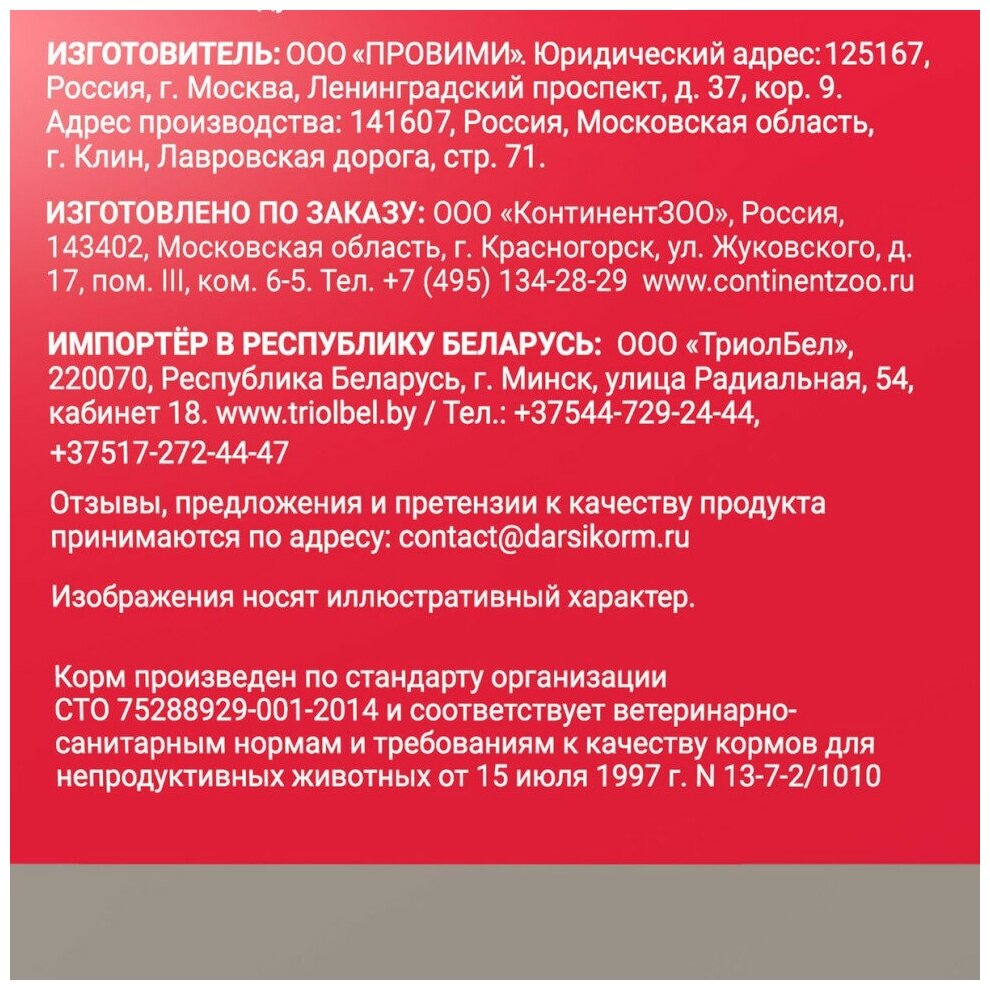 ИЗГОТОВИТЕЛЬ: ООО «ПРОВИМИ». Юридический адрес:125167, Россия, г. Москва, Ленинградский проспект, д. 37, кор. 9. Адрес производства: 141607, Россия, Московская область, г. Клин, Лавровская дорога, стр. 71.

ИЗГОТОВЛЕНО ПО ЗАКАЗУ: ООО «КонтинентЗОО», Россия, 143402, Московская область, г. Красногорск, ул. Жуковского, д. 17, пом. III, ком. 6-5. Тел. +7 (495) 134-28-29 www.continentzoo.ru

ИМПОРТЁР В РЕСПУБЛИКУ БЕЛАРУСЬ: ООО «ТриолБел», 220070, Республика Беларусь, г. Минск, улица Радиальная, 54, кабинет 18. www.triolbel.by / Тел.: +37544-729-24-44, +37517-272-44-47

Отзывы, предложения и претензии к качеству продукта принимаются по адресу: contact@darsikorm.ru

Изображения носят иллюстративный характер.

Корм произведен по стандарту организации СТО 75288929-001-2014 и соответствует ветеринарно-санитарным нормам и требованиям к качеству кормов для непродуктивных животных от 15 июля 1997 г. N 13-7-2/1010